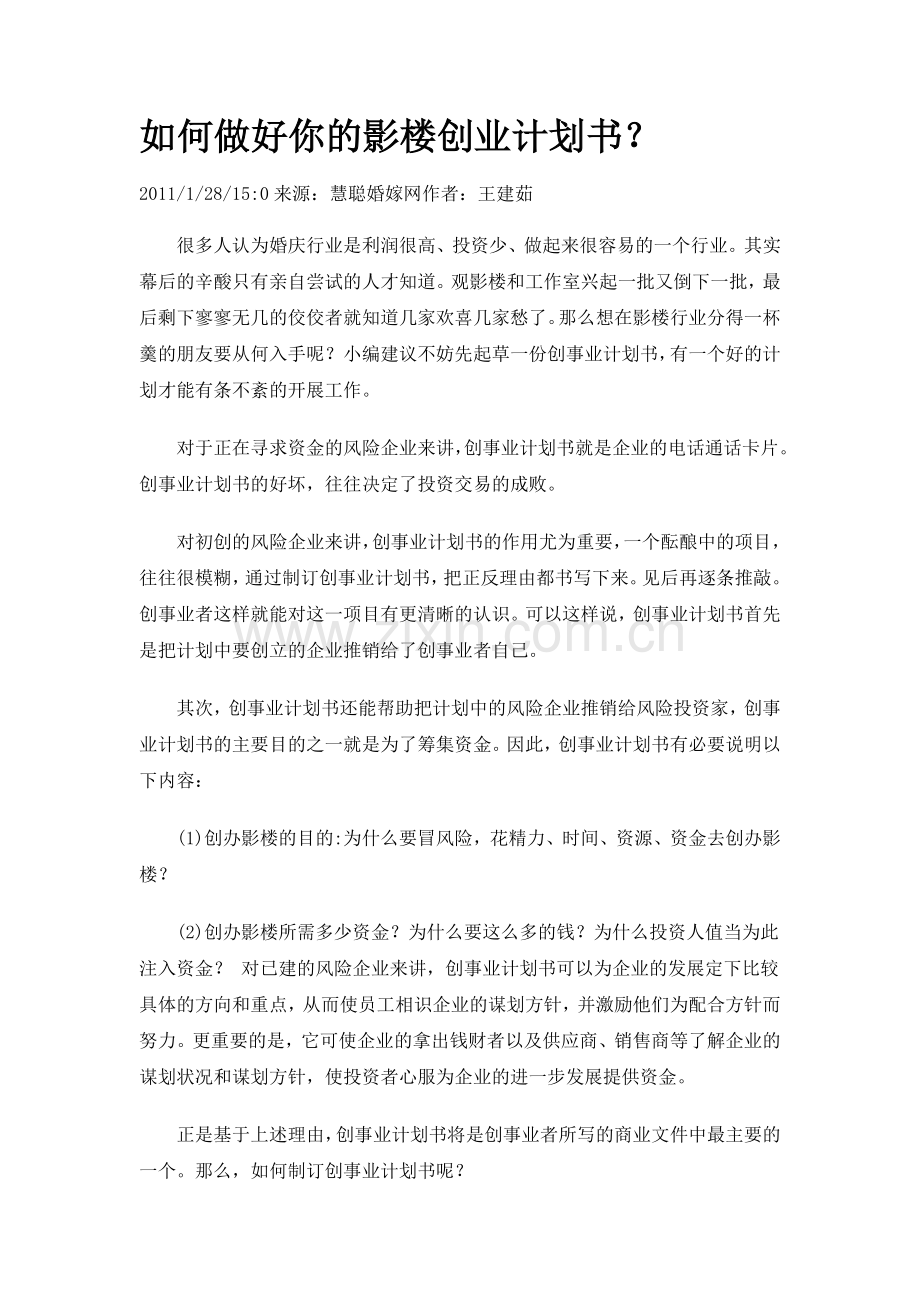 如何做好你的影楼创业计划书？

2011/1/28/15:0来源：慧聪婚嫁网作者：王建茹

很多人认为婚庆行业是利润很高、投资少、做起来很容易的一个行业。其实幕后的辛酸只有亲自尝试的人才知道。观影楼和工作室兴起一批又倒下一批，最后剩下寥寥无几的佼佼者就知道几家欢喜几家愁了。那么想在影楼行业分得一杯羹的朋友要从何入手呢？小编建议不妨先起草一份创事业计划书，有一个好的计划才能有条不紊的开展工作。

对于正在寻求资金的风险企业来讲，创事业计划书就是企业的电话通话卡片。创事业计划书的好坏，往往决定了投资交易的成败。

对初创的风险企业来讲，创事业计划书的作用尤为重要，一个酝酿中的项目，往往很模糊，通过制订创事业计划书，把正反理由都书写下来。见后再逐条推敲。创事业者这样就能对这一项目有更清晰的认识。可以这样说，创事业计划书首先是把计划中要创立的企业推销给了创事业者自己。

其次，创事业计划书还能帮助把计划中的风险企业推销给风险投资家，创事业计划书的主要目的之一就是为了筹集资金。因此，创事业计划书有必要说明以下内容：

(1)创办影楼的目的:为什么要冒风险，花精力、时间、资源、资金去创办影楼？

(2)创办影楼所需多少资金？为什么要这么多的钱？为什么投资人值当为此注入资金？ 对已建的风险企业来讲，创事业计划书可以为企业的发展定下比较具体的方向和重点，从而使员工相识企业的谋划方针，并激励他们为配合方针而努力。更重要的是，它可使企业的拿出钱财者以及供应商、销售商等了解企业的谋划状况和谋划方针，使投资者心服为企业的进一步发展提供资金。

正是基于上述理由，创事业计划书将是创事业者所写的商业文件中最主要的一个。那么，如何制订创事业计划书呢？

www.zixin.com.cn